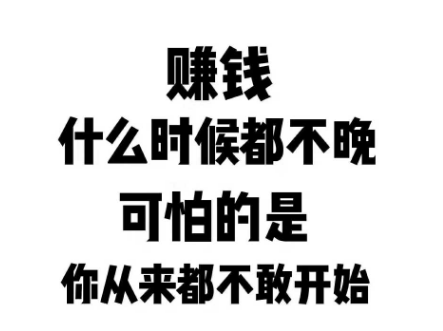 赚钱
什么时候都不晚
可怕的是
你从来都不敢开始